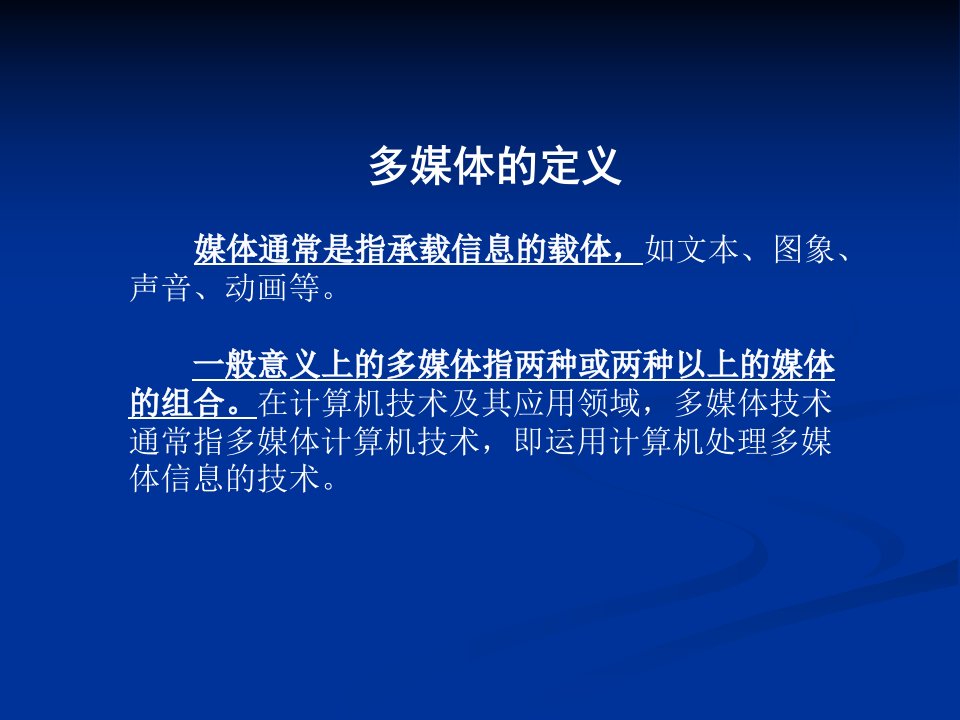 多媒体的定义

媒体通常是指承载信息的载体，如文本、图象、声音、动画等。

一般意义上的多媒体指两种或两种以上的媒体的组合。在计算机技术及其应用领域，多媒体技术通常指多媒体计算机技术，即运用计算机处理多媒体信息的技术。